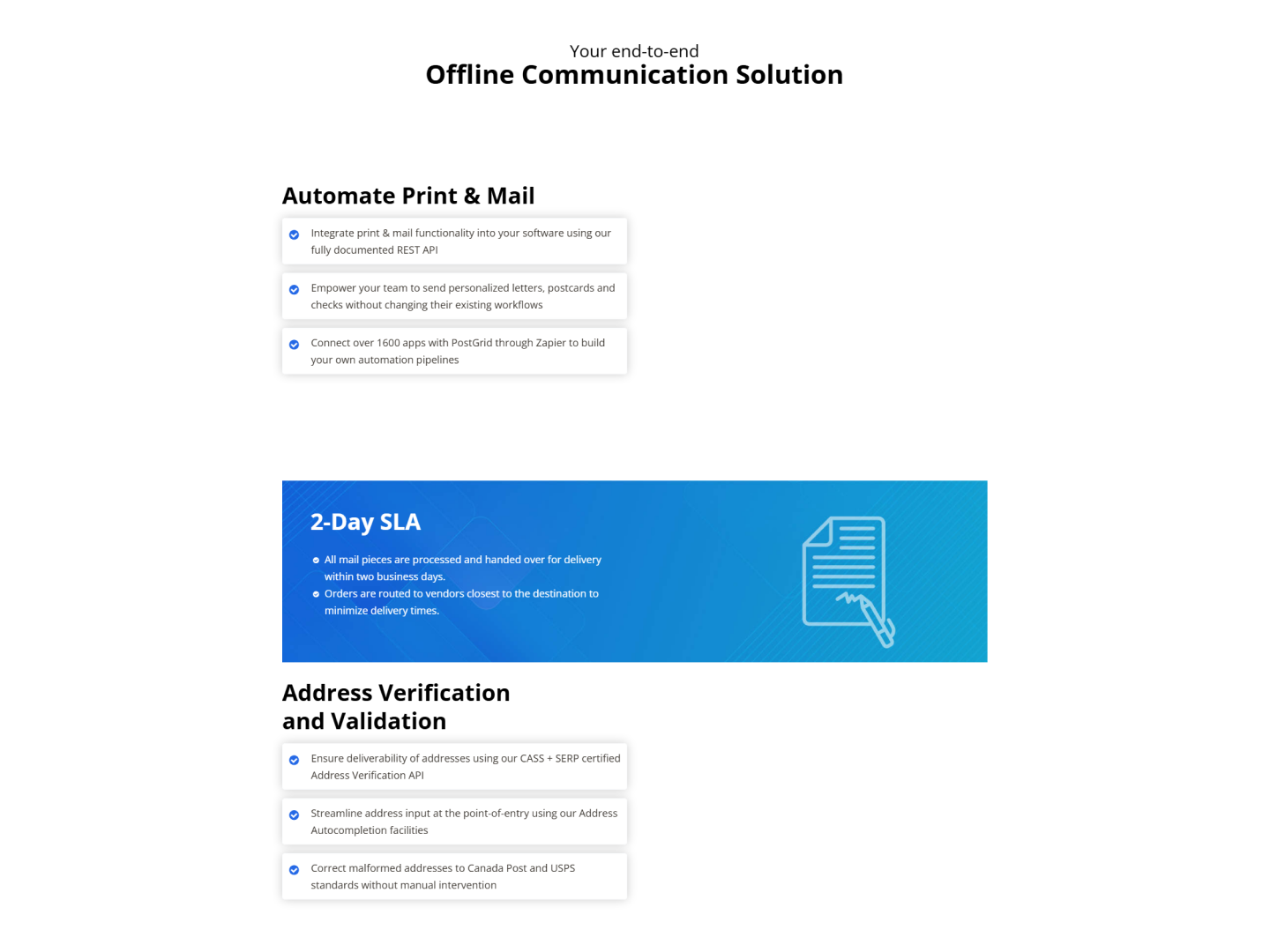 Your end-to-end
Offline Communication Solution

Automate Print & Mail

Integrate print & mail functionality into your software using our fully documented REST API

Empower your team to send personalized letters, postcards and checks without changing their existing workflows

Connect over 1600 apps with PostGrid through Zapier to build your own automation pipelines

2-Day SLA

All mail pieces are processed and handed over for delivery within two business days.

Orders are routed to vendors closest to the destination to minimize delivery times.

Address Verification and Validation

Ensure deliverability of addresses using our CASS + SERP certified Address Verification API

Streamline address input at the point-of-entry using our Address Autocompletion facilities

Correct malformed addresses to Canada Post and USPS standards without manual intervention